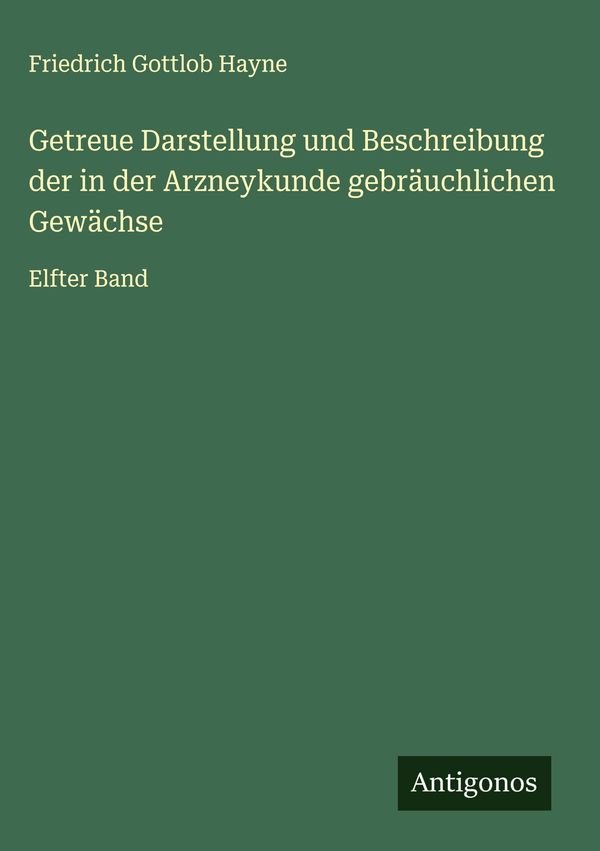 Friedrich Gottlob Hayne

Getreue Darstellung und Beschreibung der in der Arzneykunde gebräuchlichen Gewächse

Elfter Band

Antigonos